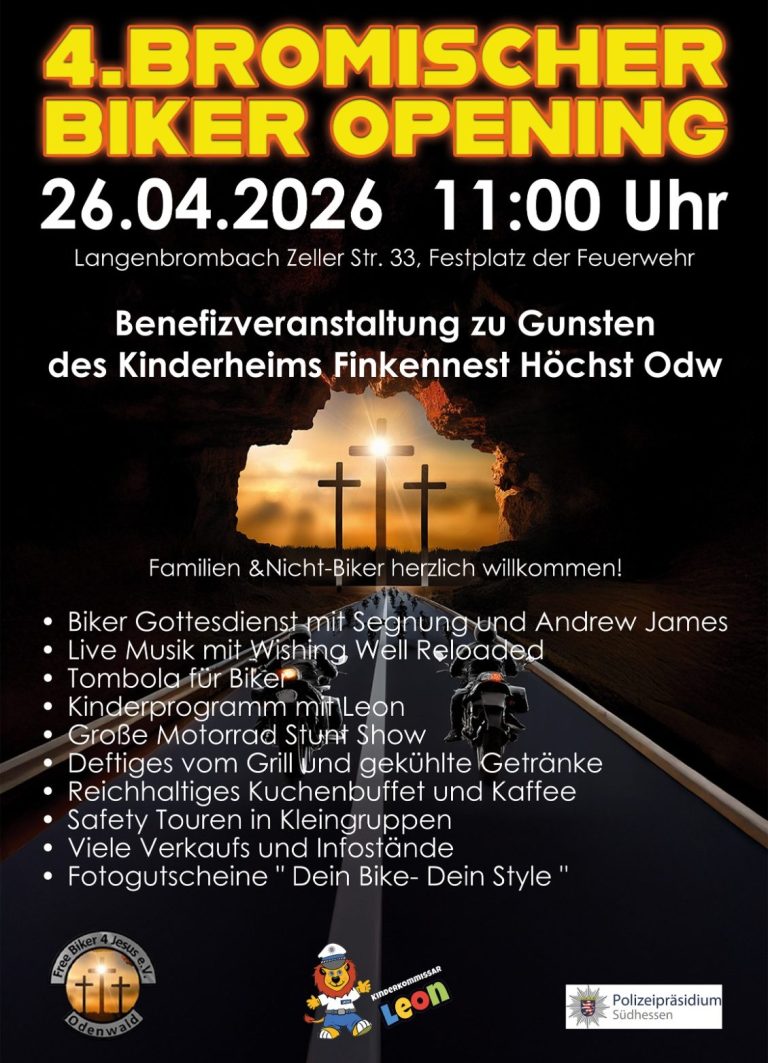 4.BROMISCHER BIKER OPENING

26.04.2026 11:00 Uhr

Langenbrombach Zeller Str. 33, Festplatz der Feuerwehr

Benefizveranstaltung zu Gunsten des Kinderheims Finkennest Höchst Odw

Familien &Nicht-Biker herzlich willkommen!

• Biker Gottesdienst mit Segnung und Andrew James
• Live Musik mit Wishing Well Reloaded
• Tombola für Biker
• Kinderprogramm mit Leon
• Große Motorrad Stunt Show
• Deftiges vom Grill und gekühlte Getränke
• Reichhaltiges Kuchenbuffet und Kaffee
• Safety Touren in Kleingruppen
• Viele Verkaufs und Infostände
• Fotogutscheine " Dein Bike- Dein Style "

Free Biker 4 Jesus e.V.
Odenwald

KINDERKOMMISSAR
Leon

Polizeipräsidium
Südhessen